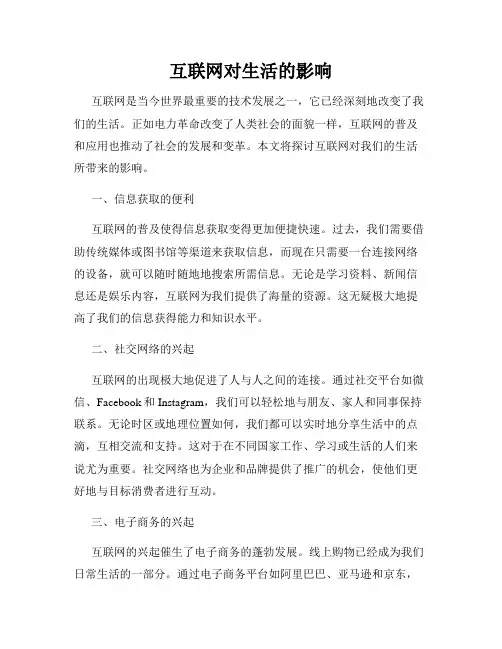 互联网对生活的影响

互联网是当今世界最重要的技术发展之一，它已经深刻地改变了我们的生活。正如电力革命改变了人类社会的面貌一样，互联网的普及和应用也推动了社会的发展和变革。本文将探讨互联网对我们的生活所带来的影响。

一、信息获取的便利

互联网的普及使得信息获取变得更加便捷快速。过去，我们需要借助传统媒体或图书馆等渠道来获取信息，而现在只需要一台连接网络的设备，就可以随时随地地搜索所需信息。无论是学习资料、新闻信息还是娱乐内容，互联网为我们提供了海量的资源。这无疑极大地提高了我们的信息获得能力和知识水平。

二、社交网络的兴起

互联网的出现极大地促进了人与人之间的连接。通过社交平台如微信、Facebook 和 Instagram，我们可以轻松地与朋友、家人和同事保持联系。无论时区或地理位置如何，我们都可以实时地分享生活中的点滴，互相交流和支持。这对于在不同国家工作、学习或生活的人们来说尤为重要。社交网络也为企业和品牌提供了推广的机会，使他们更好地与目标消费者进行互动。

三、电子商务的兴起

互联网的兴起催生了电子商务的蓬勃发展。线上购物已经成为我们日常生活的一部分。通过电子商务平台如阿里巴巴、亚马逊和京东，